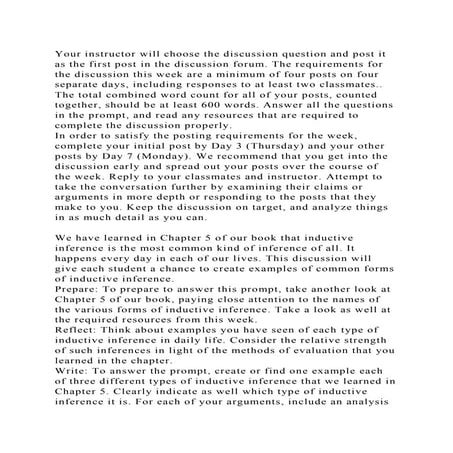 Your instructor will choose the discussion question and post it as the first post in the discussion forum. The requirements for the discussion this week are a minimum of four posts on four separate days, including responses to at least two classmates.. The total combined word count for all of your posts, counted together, should be at least 600 words. Answer all the questions in the prompt, and read any resources that are required to complete the discussion properly.
In order to satisfy the posting requirements for the week, complete your initial post by Day 3 (Thursday) and your other posts by Day 7 (Monday). We recommend that you get into the discussion early and spread out your posts over the course of the week. Reply to your classmates and instructor. Attempt to take the conversation further by examining their claims or arguments in more depth or responding to the posts that they make to you. Keep the discussion on target, and analyze things in as much detail as you can.

We have learned in Chapter 5 of our book that inductive inference is the most common kind of inference of all. It happens every day in each of our lives. This discussion will give each student a chance to create examples of common forms of inductive inference.
Prepare: To prepare to answer this prompt, take another look at Chapter 5 of our book, paying close attention to the names of the various forms of inductive inference. Take a look as well at the required resources from this week.
Reflect: Think about examples you have seen of each type of inductive inference in daily life. Consider the relative strength of such inferences in light of the methods of evaluation that you learned in the chapter.
Write: To answer the prompt, create or find one example each of three different types of inductive inference that we learned in Chapter 5. Clearly indicate as well which type of inductive inference it is. For each of your arguments, include an analysis